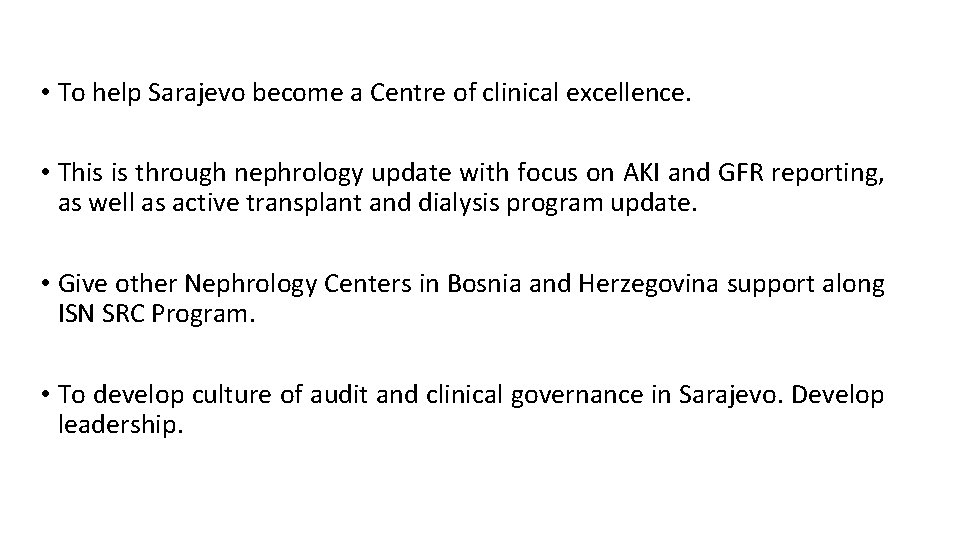 • To help Sarajevo become a Centre of clinical excellence.

• This is through nephrology update with focus on AKI and GFR reporting, as well as active transplant and dialysis program update.

• Give other Nephrology Centers in Bosnia and Herzegovina support along ISN SRC Program.

• To develop culture of audit and clinical governance in Sarajevo. Develop leadership.